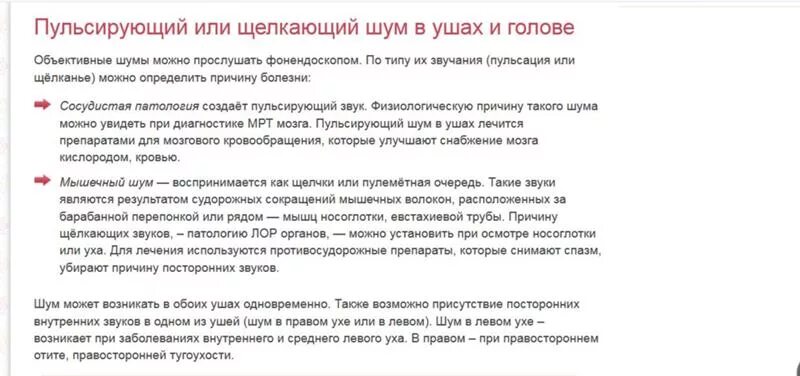 Пульсирующий или щелкающий шум в ушах и голове

Объективные шумы можно прослушать фонендоскопом. По типу их звучания (пульсация или щёлканье) можно определить причину болезни:

Сосудистая патология создаёт пульсирующий звук. Физиологическую причину такого шума можно увидеть при диагностике МРТ мозга. Пульсирующий шум в ушах лечится препаратами для мозгового кровообращения, которые улучшают снабжение мозга кислородом, кровью.

Мышечный шум — воспринимается как щелчки или пулемётная очередь. Такие звуки являются результатом судорожных сокращений мышечных волокон, расположенных за барабанной перепонкой или рядом — мышц носоглотки, евстахиевой трубы. Причину щёлкающих звуков, – патологию ЛОР органов, — можно установить при осмотре носоглотки или уха. Для лечения используются противосудорожные препараты, которые снимают спазм, убирают причину посторонних звуков.

Шум может возникать в обоих ушах одновременно. Также возможно присутствие посторонних внутренних звуков в одном из ушей (шум в правом ухе или в левом). Шум в левом ухе – возникает при заболеваниях внутреннего и среднего левого уха. В правом – при правостороннем отите, правосторонней тугоухости.